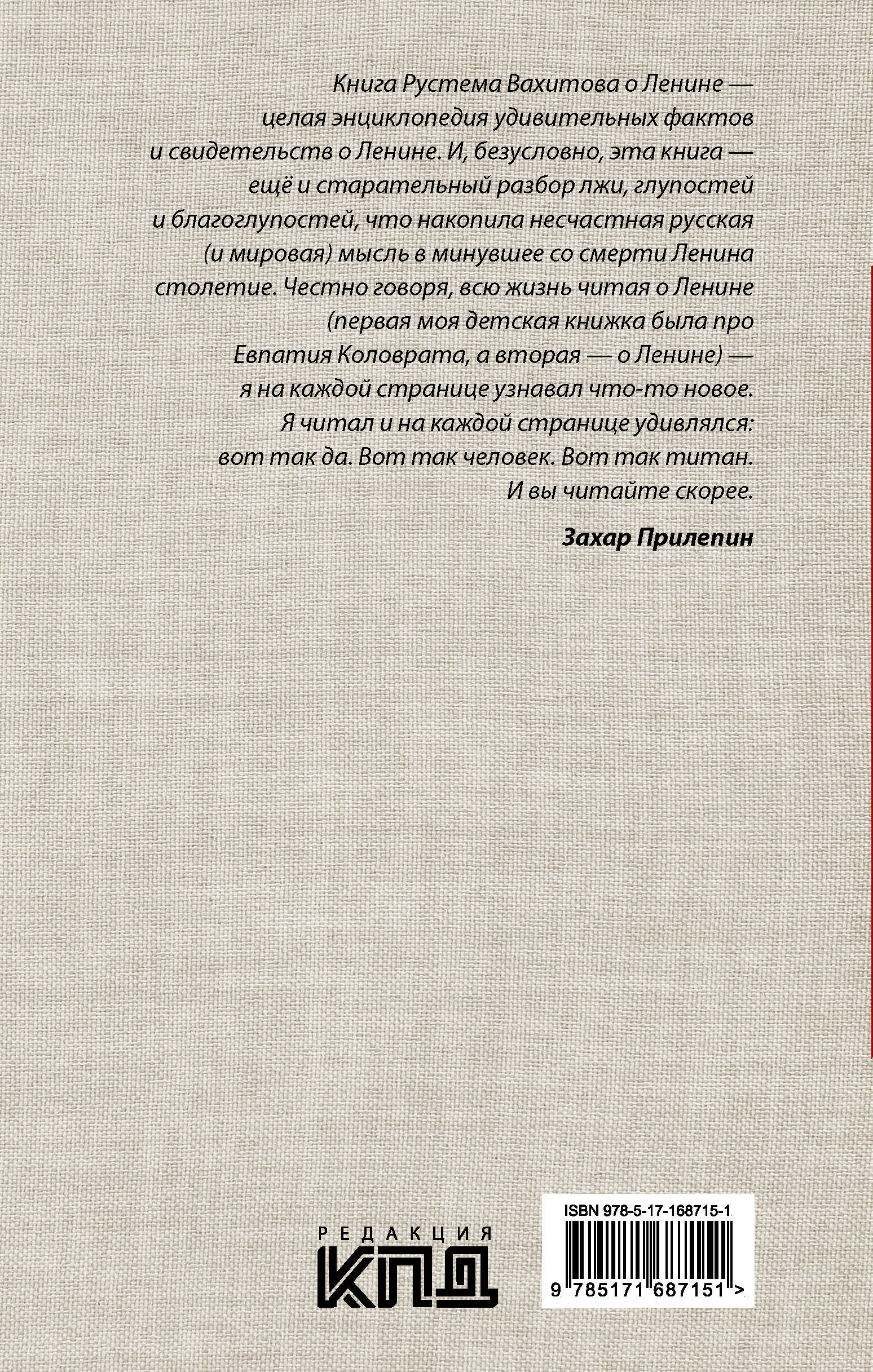 Книга Рустема Вахитова о Ленине — целая энциклопедия удивительных фактов и свидетельств о Ленине. И, безусловно, эта книга — ещё и старательный разбор лжи, глупостей и благоглупостей, что накопила несчастная русская (и мировая) мысль в минувшее со смерти Ленина столетие. Честно говоря, всю жизнь читая о Ленине (первая моя детская книжка была про Евпатия Коловрата, а вторая — о Ленине) — я на каждой странице узнавал что-то новое. Я читал и на каждой странице удивлялся: вот так да. Вот так человек. Вот так титан. И вы читайте скорее.

Захар Прилепин

РЕДАКЦИЯ
КПД

ISBN 978-5-17-168715-1
9 785171 687151 >